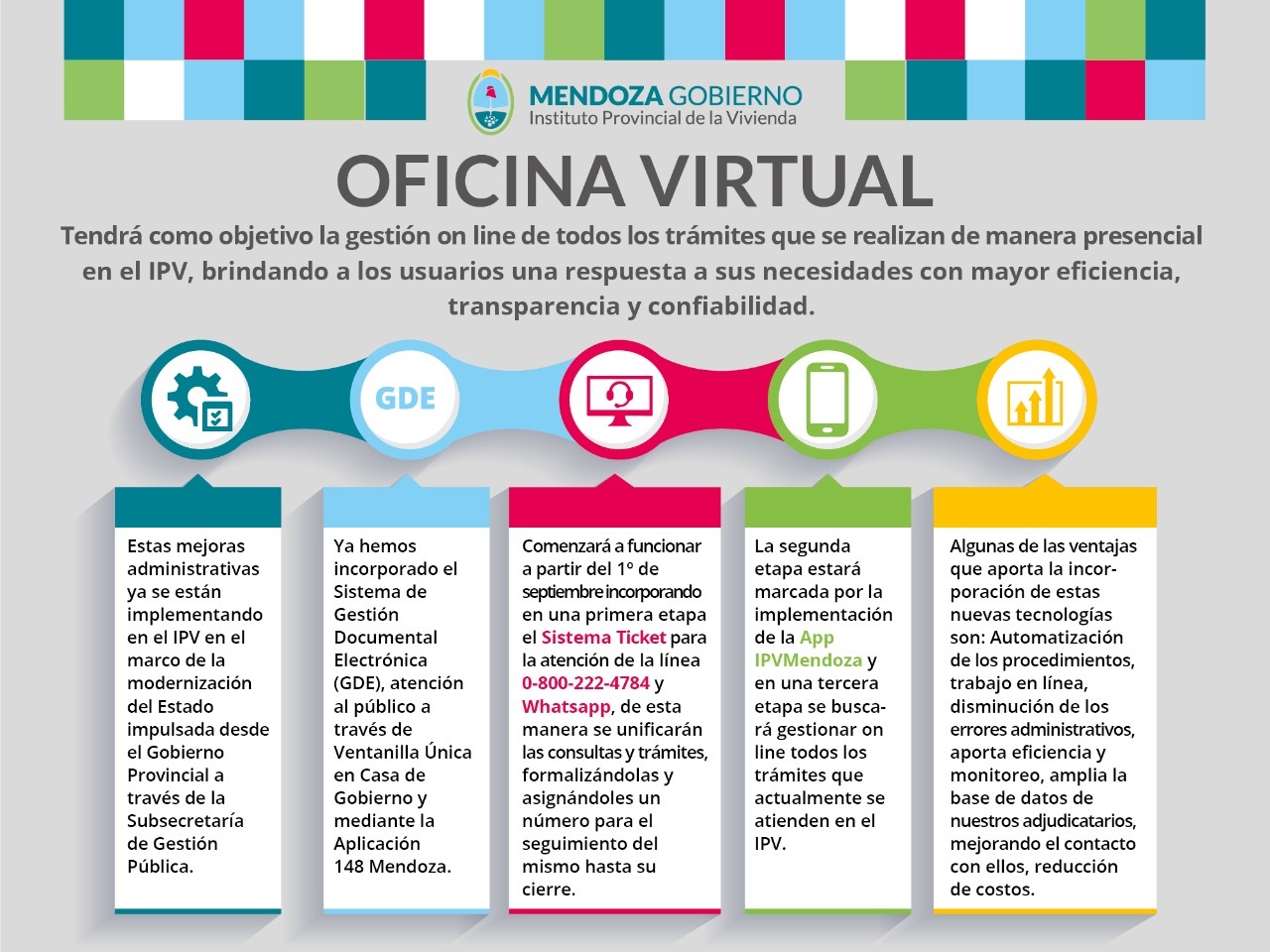 MENDOZA GOBIERNO
Instituto Provincial de la Vivienda

OFICINA VIRTUAL

Tendrá como objetivo la gestión on line de todos los trámites que se realizan de manera presencial en el IPV, brindando a los usuarios una respuesta a sus necesidades con mayor eficiencia, transparencia y confiabilidad.

GDE

Estas mejoras administrativas ya se están implementando en el IPV en el marco de la modernización del Estado impulsada desde el Gobierno Provincial a través de la Subsecretaría de Gestión Pública.

Ya hemos incorporado el Sistema de Gestión Documental Electrónica (GDE), atención al público a través de Ventanilla Única en Casa de Gobierno y mediante la Aplicación 148 Mendoza.

Comenzará a funcionar a partir del 1º de septiembre incorporando en una primera etapa el Sistema Ticket para la atención de la línea 0-800-222-4784 y Whatsapp, de esta manera se unificarán las consultas y trámites, formalizándolas y asignándoles un número para el seguimiento del mismo hasta su cierre.

La segunda etapa estará marcada por la implementación de la App IPVMendoza y en una tercera etapa se buscará gestionar on line todos los trámites que actualmente se atienden en el IPV.

Algunas de las ventajas que aporta la incorporación de estas nuevas tecnologías son: Automatización de los procedimientos, trabajo en línea, disminución de los errores administrativos, aporta eficiencia y monitoreo, amplia la base de datos de nuestros adjudicatarios, mejorando el contacto con ellos, reducción de costos.